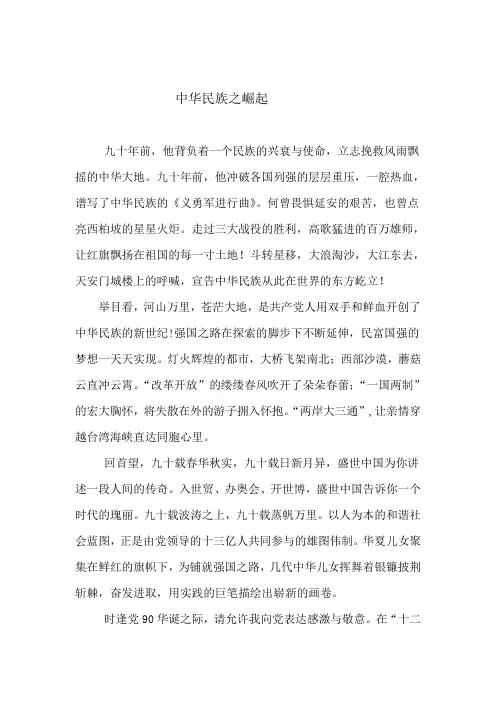 中华民族之崛起

九十年前，他背负着一个民族的兴衰与使命，立志挽救风雨飘摇的中华大地。九十年前，他冲破各国列强的层层重压，一腔热血，谱写了中华民族的《义勇军进行曲》。何曾畏惧延安的艰苦，也曾点亮西柏坡的星星火炬。走过三大战役的胜利，高歌猛进的百万雄师，让红旗飘扬在祖国的每一寸土地！斗转星移，大浪淘沙，大江东去，天安门城楼上的呼喊，宣告中华民族从此在世界的东方屹立！

举目看，河山万里，苍茫大地，是共产党人用双手和鲜血开创了中华民族的新世纪!强国之路在探索的脚步下不断延伸，民富国强的梦想一天天实现。灯火辉煌的都市，大桥飞架南北；西部沙漠，蘑菇云直冲云霄。“改革开放”的缕缕春风吹开了朵朵春蕾；“一国两制”的宏大胸怀，将失散在外的游子拥入怀抱。“两岸大三通”，让亲情穿越台湾海峡直达同胞心里。

回首望，九十载春华秋实，九十载日新月异，盛世中国为你讲述一段人间的传奇。入世贸、办奥会、开世博，盛世中国告诉你一个时代的瑰丽。九十载波涛之上，九十载蒸帆万里。以人为本的和谐社会蓝图，正是由党领导的十三亿人共同参与的雄图伟制。华夏儿女聚集在鲜红的旗帜下，为铺就强国之路，几代中华儿女挥舞着银镰披荆斩棘，奋发进取，用实践的巨笔描绘出崭新的画卷。

时逢党90华诞之际，请允许我向党表达感激与敬意。在“十二